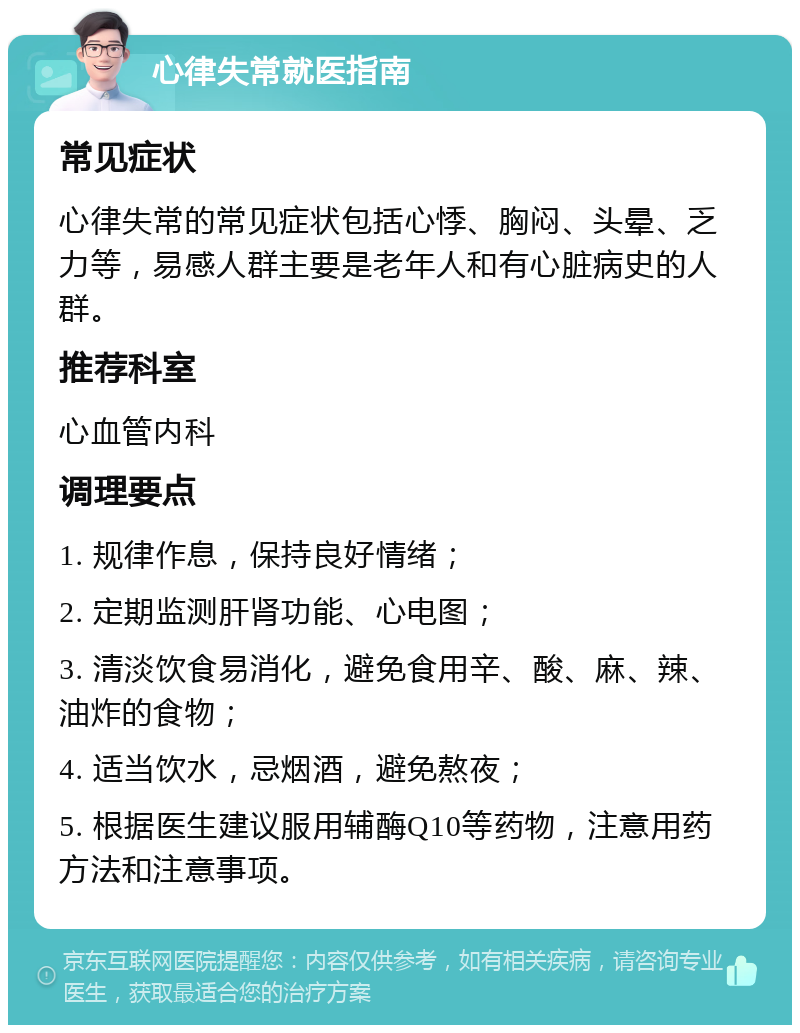 心律失常就医指南

常见症状

心律失常的常见症状包括心悸、胸闷、头晕、乏力等，易感人群主要是老年人和有心脏病史的人群。

推荐科室

心血管内科

调理要点

1. 规律作息，保持良好情绪；

2. 定期监测肝肾功能、心电图；

3. 清淡饮食易消化，避免食用辛、酸、麻、辣、油炸的食物；

4. 适当饮水，忌烟酒，避免熬夜；

5. 根据医生建议服用辅酶Q10等药物，注意用药方法和注意事项。

京东互联网医院提醒您：内容仅供参考，如有相关疾病，请咨询专业医生，获取最适合您的治疗方案